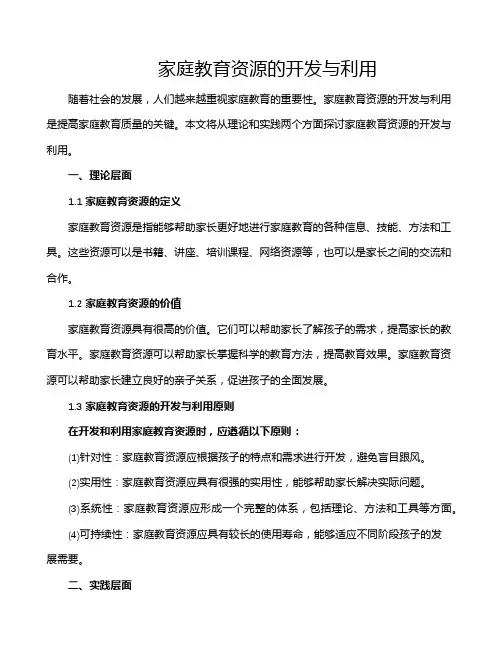 家庭教育资源的开发与利用

随着社会的发展，人们越来越重视家庭教育的重要性。家庭教育资源的开发与利用是提高家庭教育质量的关键。本文将从理论和实践两个方面探讨家庭教育资源的开发与利用。

一、理论层面

1.1 家庭教育资源的定义

家庭教育资源是指能够帮助家长更好地进行家庭教育的各种信息、技能、方法和工具。这些资源可以是书籍、讲座、培训课程、网络资源等，也可以是家长之间的交流和合作。

1.2 家庭教育资源的价值

家庭教育资源具有很高的价值。它们可以帮助家长了解孩子的需求，提高家长的教育水平。家庭教育资源可以帮助家长掌握科学的教育方法，提高教育效果。家庭教育资源可以帮助家长建立良好的亲子关系，促进孩子的全面发展。

1.3 家庭教育资源的开发与利用原则

在开发和利用家庭教育资源时，应遵循以下原则：

(1)针对性：家庭教育资源应根据孩子的特点和需求进行开发，避免盲目跟风。

(2)实用性：家庭教育资源应具有很强的实用性，能够帮助家长解决实际问题。

(3)系统性：家庭教育资源应形成一个完整的体系，包括理论、方法和工具等方面。

(4)可持续性：家庭教育资源应具有较长的使用寿命，能够适应不同阶段孩子的发展需要。

二、实践层面